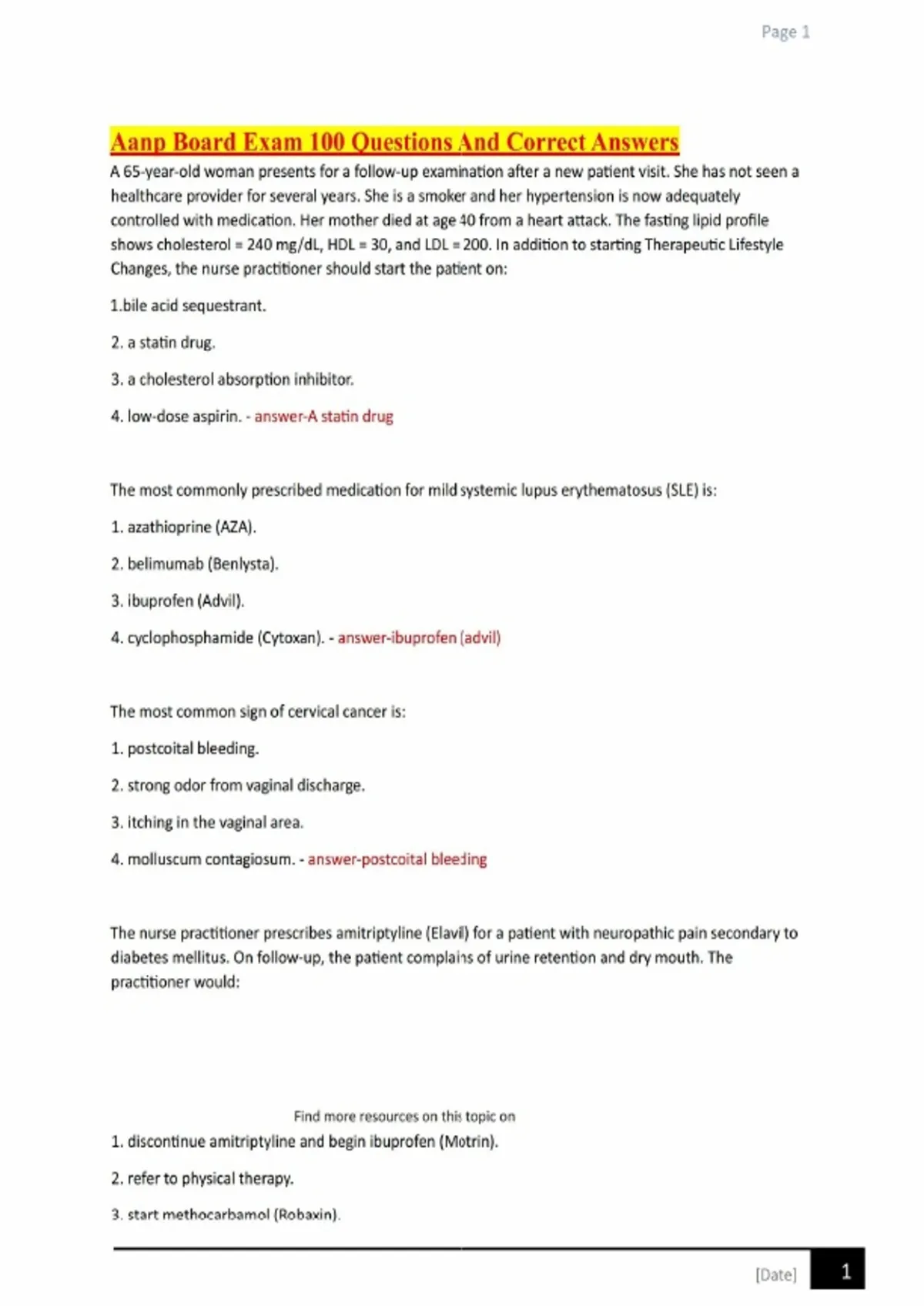 Page 1

Aanp Board Exam 100 Questions And Correct Answers

A 65-year-old woman presents for a follow-up examination after a new patient visit. She has not seen a healthcare provider for several years. She is a smoker and her hypertension is now adequately controlled with medication. Her mother died at age 40 from a heart attack. The fasting lipid profile shows cholesterol = 240 mg/dL, HDL = 30, and LDL = 200. In addition to starting Therapeutic Lifestyle Changes, the nurse practitioner should start the patient on:

1.bile acid sequestrant.

2. a statin drug.

3. a cholesterol absorption inhibitor.

4. low-dose aspirin. - answer-A statin drug

The most commonly prescribed medication for mild systemic lupus erythematosus (SLE) is:

1. azathioprine (AZA).

2. belimumab (Benlysta).

3. ibuprofen (Advil).

4. cyclophosphamide (Cytoxan). - answer-ibuprofen (advil)

The most common sign of cervical cancer is:

1. postcoital bleeding.

2. strong odor from vaginal discharge.

3. itching in the vaginal area.

4. molluscum contagiosum. - answer-postcoital bleeding

The nurse practitioner prescribes amitriptyline (Elavil) for a patient with neuropathic pain secondary to diabetes mellitus. On follow-up, the patient complains of urine retention and dry mouth. The practitioner would:

Find more resources on this topic on

1. discontinue amitriptyline and begin ibuprofen (Motrin).

2. refer to physical therapy.

3. start methocarbamol (Robaxin).

[Date] 1